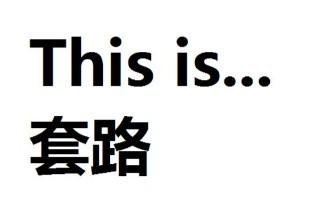 This is...
套路